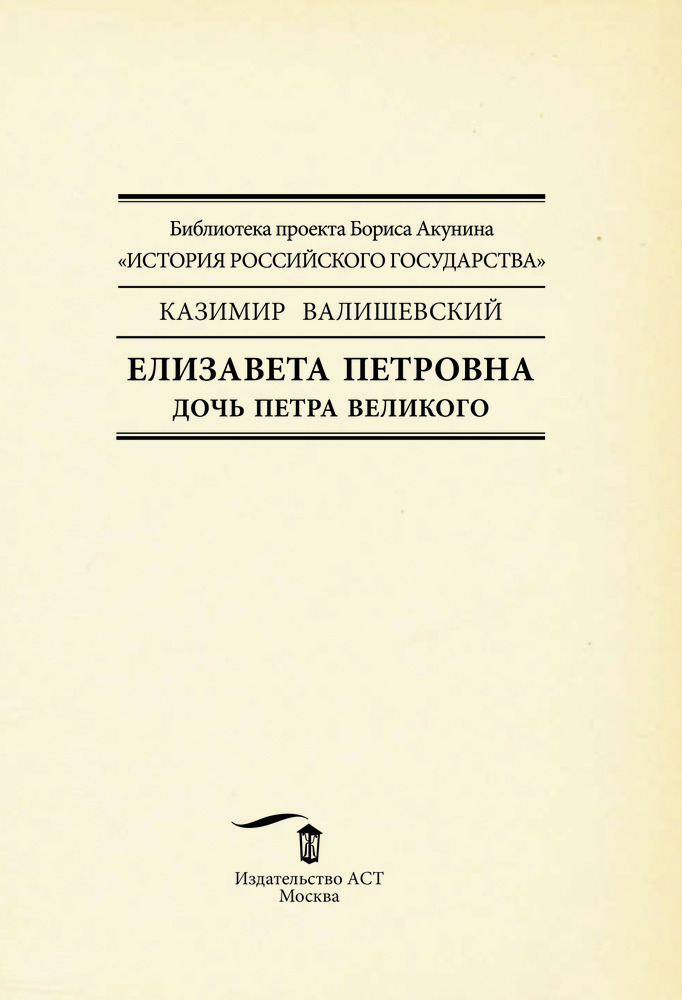 Библиотека проекта Бориса Акунина
«ИСТОРИЯ РОССИЙСКОГО ГОСУДАРСТВА»

КАЗИМИР ВАЛИШЕВСКИЙ

ЕЛИЗАВЕТА ПЕТРОВНА
ДОЧЬ ПЕТРА ВЕЛИКОГО

Издательство АСТ
Москва